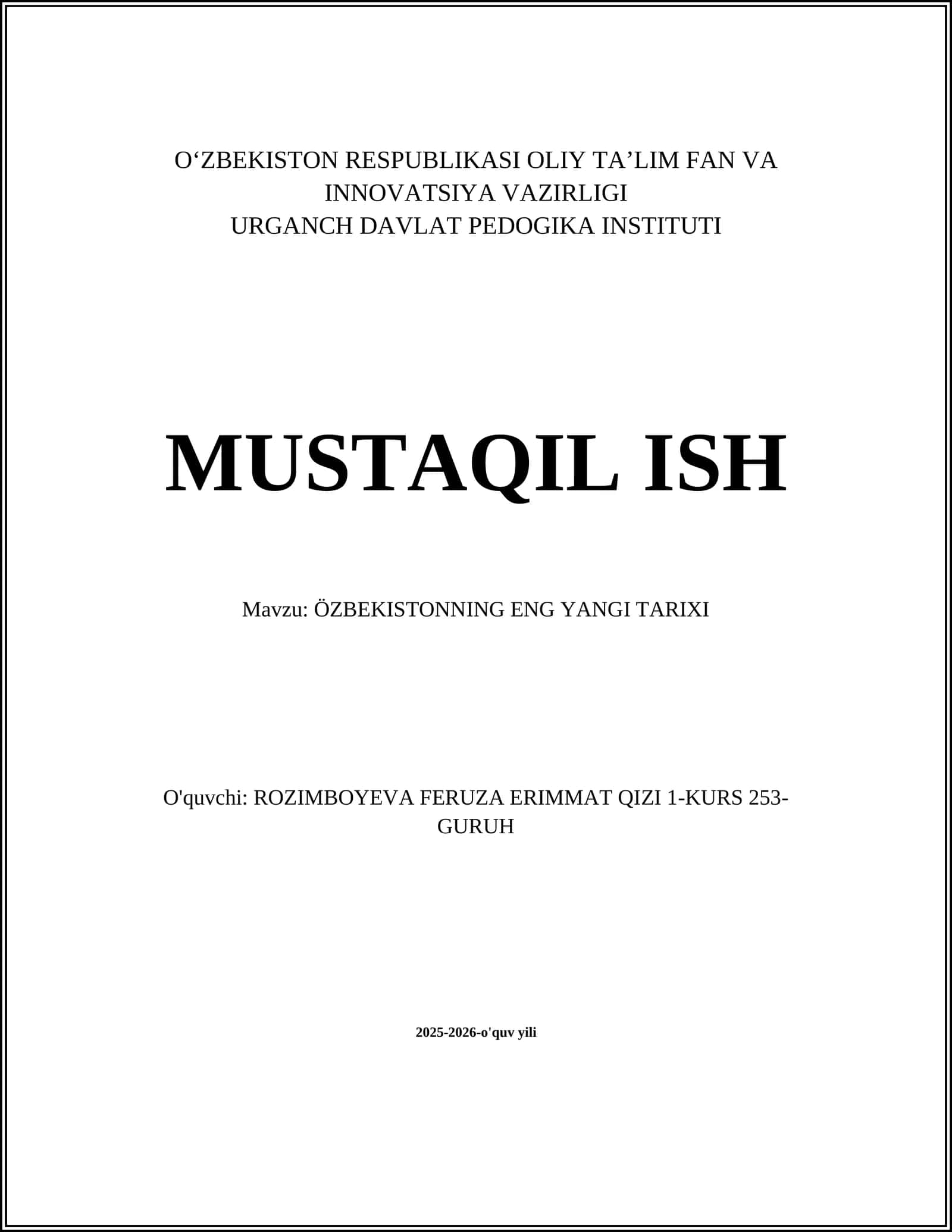 O‘ZBEKISTON RESPUBLIKASI OLIY TA’LIM FAN VA INNOVATSIYA VAZIRLIGI
URGANCH DAVLAT PEDOGIKA INSTITUTI

MUSTAQIL ISH

Mavzu: ÖZBEKISTONNING ENG YANGI TARIXI

O'quvchi: ROZIMBOYEVA FERUZA ERIMMAT QIZI 1-KURS 253-GURUH

2025-2026-o'quv yili